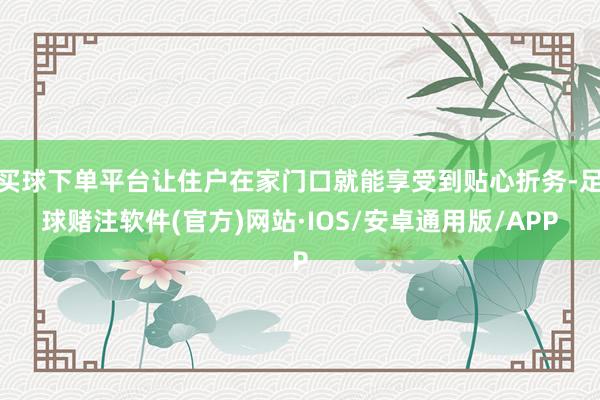 买球下单平台让住户在家门口就能享受到贴心折务-足球赌注软件(官方)网站·IOS/安卓通用版/APP